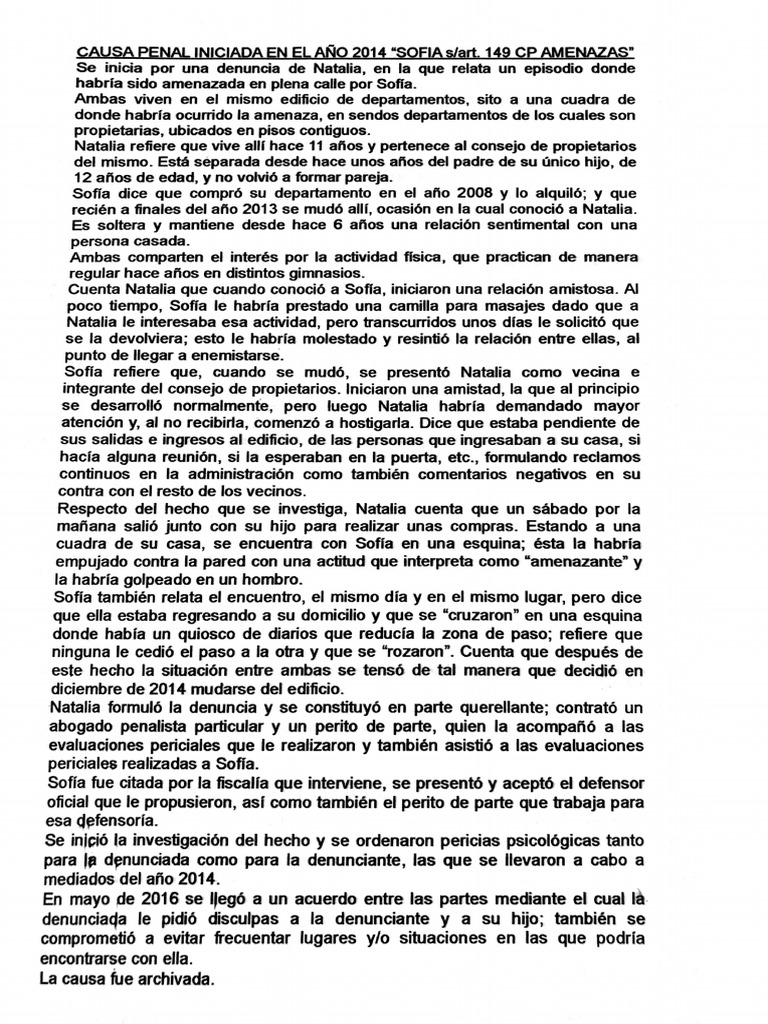 CAUSA PENAL INICIADA EN EL AÑO 2014 "SOFIA s/art. 149 CP AMENAZAS"

Se inicia por una denuncia de Natalia, en la que relata un episodio donde habría sido amenazada en plena calle por Sofía.

Ambas viven en el mismo edificio de departamentos, sito a una cuadra de donde habría ocurrido la amenaza, en sendos departamentos de los cuales son propietarias, ubicados en pisos contiguos.

Natalia refiere que vive allí hace 11 años y pertenece al consejo de propietarios del mismo. Está separada desde hace unos años del padre de su único hijo, de 12 años de edad, y no volvió a formar pareja.

Sofía dice que compró su departamento en el año 2008 y lo alquiló; y que recién a finales del año 2013 se mudó allí, ocasión en la cual conoció a Natalia. Es soltera y mantiene desde hace 6 años una relación sentimental con una persona casada.

Ambas comparten el interés por la actividad física, que practican de manera regular hace años en distintos gimnasios.

Cuenta Natalia que cuando conoció a Sofía, iniciaron una relación amistosa. Al poco tiempo, Sofía le habría prestado una camilla para masajes dado que a Natalia le interesaba esa actividad, pero transcurridos unos días le solicitó que se la devolviera; esto le habría molestado y resintió la relación entre ellas, al punto de llegar a enemistarse.

Sofía refiere que, cuando se mudó, se presentó Natalia como vecina e integrante del consejo de propietarios. Iniciaron una amistad, la que al principio se desarrolló normalmente, pero luego Natalia habría demandado mayor atención y, al no recibirla, comenzó a hostigarla. Dice que estaba pendiente de sus salidas e ingresos al edificio, de las personas que ingresaban a su casa, si hacía alguna reunión, si la esperaban en la puerta, etc., formulando reclamos continuos en la administración como también comentarios negativos en su contra con el resto de los vecinos.

Respecto del hecho que se investiga, Natalia cuenta que un sábado por la mañana salió junto con su hijo para realizar unas compras. Estando a una cuadra de su casa, se encuentra con Sofía en una esquina; ésta la habría empujado contra la pared con una actitud que interpreta como "amenazante" y la habría golpeado en un hombro.

Sofía también relata el encuentro, el mismo día y en el mismo lugar, pero dice que ella estaba regresando a su domicilio y que se "cruzaron" en una esquina donde había un quiosco de diarios que reducía la zona de paso; refiere que ninguna le cedió el paso a la otra y que se "rozaron". Cuenta que después de este hecho la situación entre ambas se tensó de tal manera que decidió en diciembre de 2014 mudarse del edificio.

Natalia formuló la denuncia y se constituyó en parte querellante; contrató un abogado penalista particular y un perito de parte, quien la acompañó a las evaluaciones periciales que le realizaron y también asistió a las evaluaciones periciales realizadas a Sofía.

Sofía fue citada por la fiscalía que interviene, se presentó y aceptó el defensor oficial que le propusieron, así como también el perito de parte que trabaja para esa defensoría.

Se inició la investigación del hecho y se ordenaron pericias psicológicas tanto para la denunciada como para la denunciante, las que se llevaron a cabo a mediados del año 2014.

En mayo de 2016 se llegó a un acuerdo entre las partes mediante el cual la denunciada le pidió disculpas a la denunciante y a su hijo; también se comprometió a evitar frecuentar lugares y/o situaciones en las que podría encontrarse con ella.

La causa fue archivada.